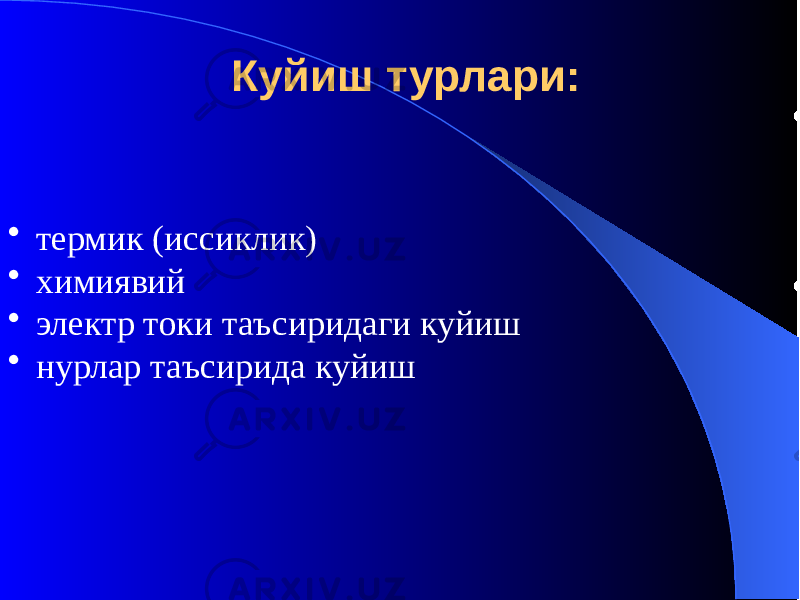 Куйиш турлари:

• термик (иссиклик)
• химиявий
• электр токи таъсиридаги куйиш
• нурлар таъсирида куйиш

ARXIV.UZ
ARXIV.UZ
ARXIV.UZ